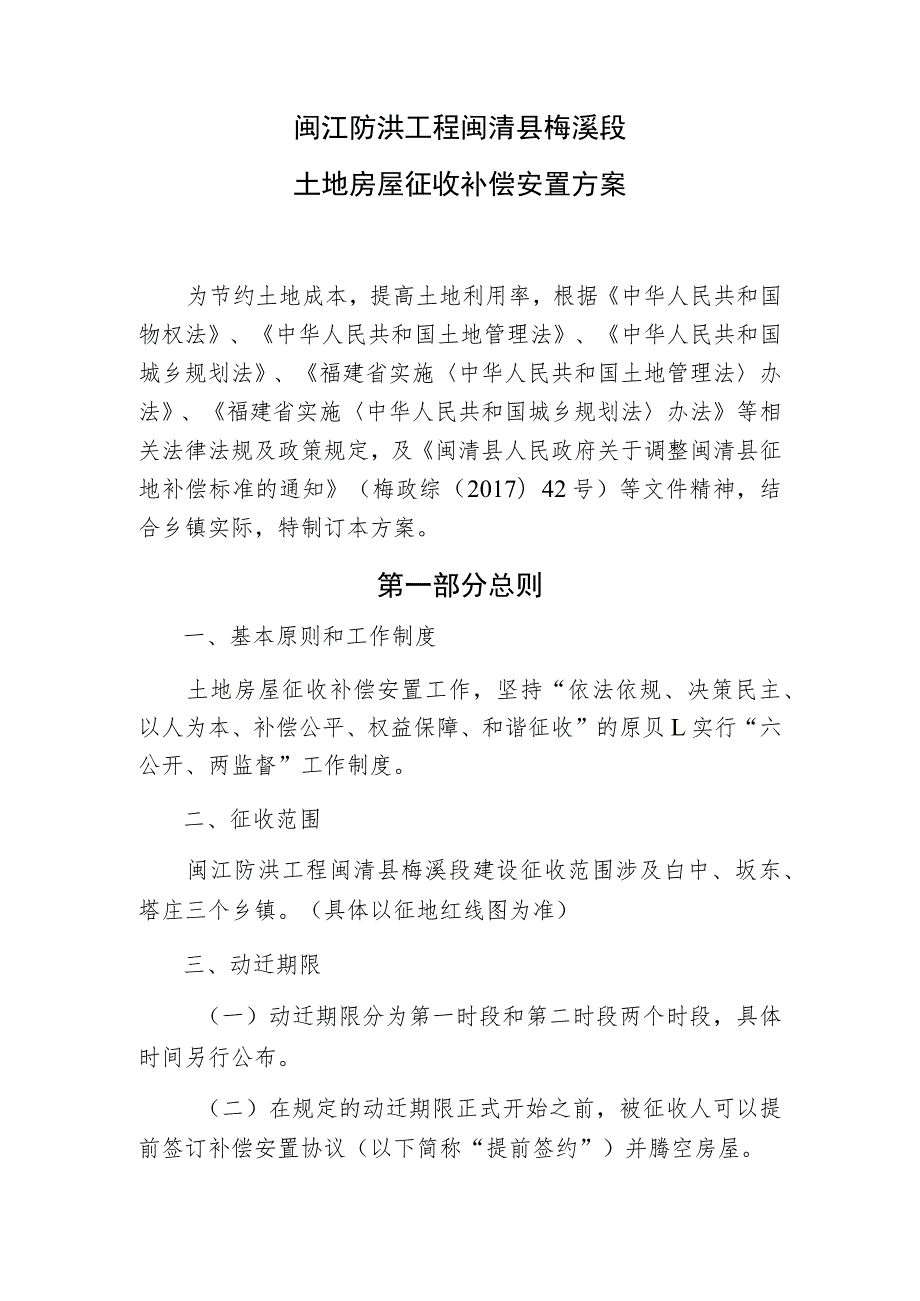 闽江防洪工程闽清县梅溪段

土地房屋征收补偿安置方案

为节约土地成本，提高土地利用率，根据《中华人民共和国物权法》、《中华人民共和国土地管理法》、《中华人民共和国城乡规划法》、《福建省实施〈中华人民共和国土地管理法〉办法》、《福建省实施〈中华人民共和国城乡规划法〉办法》等相关法律法规及政策规定，及《闽清县人民政府关于调整闽清县征地补偿标准的通知》（梅政综（2017）42号）等文件精神，结合乡镇实际，特制订本方案。

第一部分总则

一、基本原则和工作制度

土地房屋征收补偿安置工作，坚持“依法依规、决策民主、以人为本、补偿公平、权益保障、和谐征收”的原贝L实行“六公开、两监督”工作制度。

二、征收范围

闽江防洪工程闽清县梅溪段建设征收范围涉及白中、坂东、塔庄三个乡镇。（具体以征地红线图为准）

三、动迁期限

（一）动迁期限分为第一时段和第二时段两个时段，具体时间另行公布。

（二）在规定的动迁期限正式开始之前，被征收人可以提前签订补偿安置协议（以下简称“提前签约”）并腾空房屋。